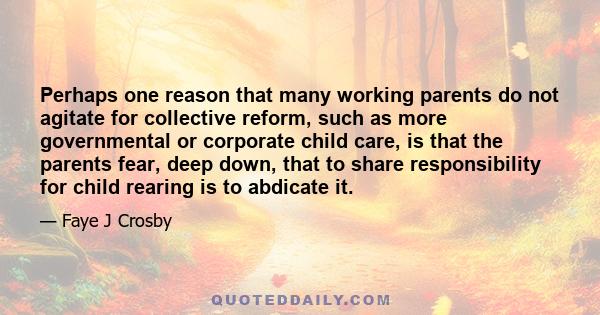 Perhaps one reason that many working parents do not agitate for collective reform, such as more governmental or corporate child care, is that the parents fear, deep down, that to share responsibility for child rearing is to abdicate it.

— Faye J Crosby

QUOTEDDAILY.COM